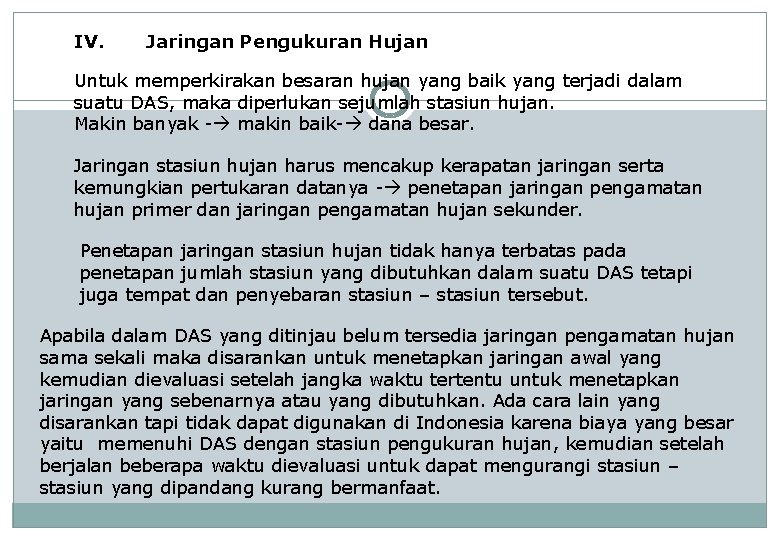 IV. Jaringan Pengukuran Hujan

Untuk memperkirakan besaran hujan yang baik yang terjadi dalam suatu DAS, maka diperlukan sejumlah stasiun hujan.
Makin banyak -→ makin baik-→ dana besar.

Jaringan stasiun hujan harus mencakup kerapatan jaringan serta kemungkian pertukaran datanya -→ penetapan jaringan pengamatan hujan primer dan jaringan pengamatan hujan sekunder.

Penetapan jaringan stasiun hujan tidak hanya terbatas pada penetapan jumlah stasiun yang dibutuhkan dalam suatu DAS tetapi juga tempat dan penyebaran stasiun – stasiun tersebut.

Apabila dalam DAS yang ditinjau belum tersedia jaringan pengamatan hujan sama sekali maka disarankan untuk menetapkan jaringan awal yang kemudian dievaluasi setelah jangka waktu tertentu untuk menetapkan jaringan yang sebenarnya atau yang dibutuhkan. Ada cara lain yang disarankan tapi tidak dapat digunakan di Indonesia karena biaya yang besar yaitu memenuhi DAS dengan stasiun pengukuran hujan, kemudian setelah berjalan beberapa waktu dievaluasi untuk dapat mengurangi stasiun – stasiun yang dipandang kurang bermanfaat.